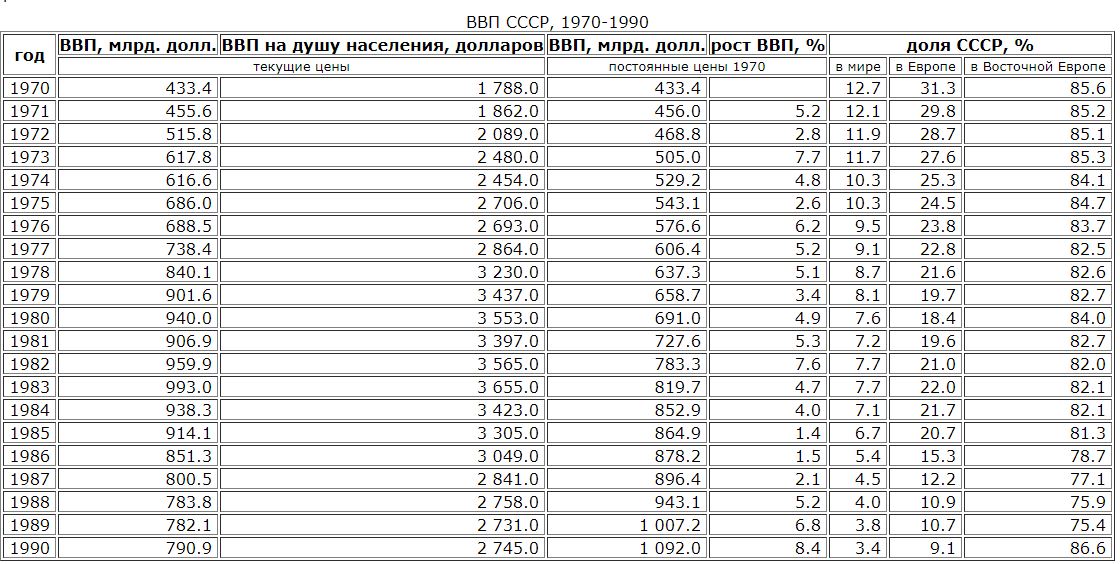 ВВП СССР, 1970-1990

| год | ВВП, млрд. долл. | ВВП на душу населения, долларов | ВВП, млрд. долл. | рост ВВП, % | доля СССР, % | | |
|---|---|---|---|---|---|---|---|
| | текущие цены | | постоянные цены 1970 | | в мире | в Европе | в Восточной Европе |
| 1970 | 433.4 | 1 788.0 | 433.4 | | 12.7 | 31.3 | 85.6 |
| 1971 | 455.6 | 1 862.0 | 456.0 | 5.2 | 12.1 | 29.8 | 85.2 |
| 1972 | 515.8 | 2 089.0 | 468.8 | 2.8 | 11.9 | 28.7 | 85.1 |
| 1973 | 617.8 | 2 480.0 | 505.0 | 7.7 | 11.7 | 27.6 | 85.3 |
| 1974 | 616.6 | 2 454.0 | 529.2 | 4.8 | 10.3 | 25.3 | 84.1 |
| 1975 | 686.0 | 2 706.0 | 543.1 | 2.6 | 10.3 | 24.5 | 84.7 |
| 1976 | 688.5 | 2 693.0 | 576.6 | 6.2 | 9.5 | 23.8 | 83.7 |
| 1977 | 738.4 | 2 864.0 | 606.4 | 5.2 | 9.1 | 22.8 | 82.5 |
| 1978 | 840.1 | 3 230.0 | 637.3 | 5.1 | 8.7 | 21.6 | 82.6 |
| 1979 | 901.6 | 3 437.0 | 658.7 | 3.4 | 8.1 | 19.7 | 82.7 |
| 1980 | 940.0 | 3 553.0 | 691.0 | 4.9 | 7.6 | 18.4 | 84.0 |
| 1981 | 906.9 | 3 397.0 | 727.6 | 5.3 | 7.2 | 19.6 | 82.7 |
| 1982 | 959.9 | 3 565.0 | 783.3 | 7.6 | 7.7 | 21.0 | 82.0 |
| 1983 | 993.0 | 3 655.0 | 819.7 | 4.7 | 7.7 | 22.0 | 82.1 |
| 1984 | 938.3 | 3 423.0 | 852.9 | 4.0 | 7.1 | 21.7 | 82.1 |
| 1985 | 914.1 | 3 305.0 | 864.9 | 1.4 | 6.7 | 20.7 | 81.3 |
| 1986 | 851.3 | 3 049.0 | 878.2 | 1.5 | 5.4 | 15.3 | 78.7 |
| 1987 | 800.5 | 2 841.0 | 896.4 | 2.1 | 4.5 | 12.2 | 77.1 |
| 1988 | 783.8 | 2 758.0 | 943.1 | 5.2 | 4.0 | 10.9 | 75.9 |
| 1989 | 782.1 | 2 731.0 | 1 007.2 | 6.8 | 3.8 | 10.7 | 75.4 |
| 1990 | 790.9 | 2 745.0 | 1 092.0 | 8.4 | 3.4 | 9.1 | 86.6 |